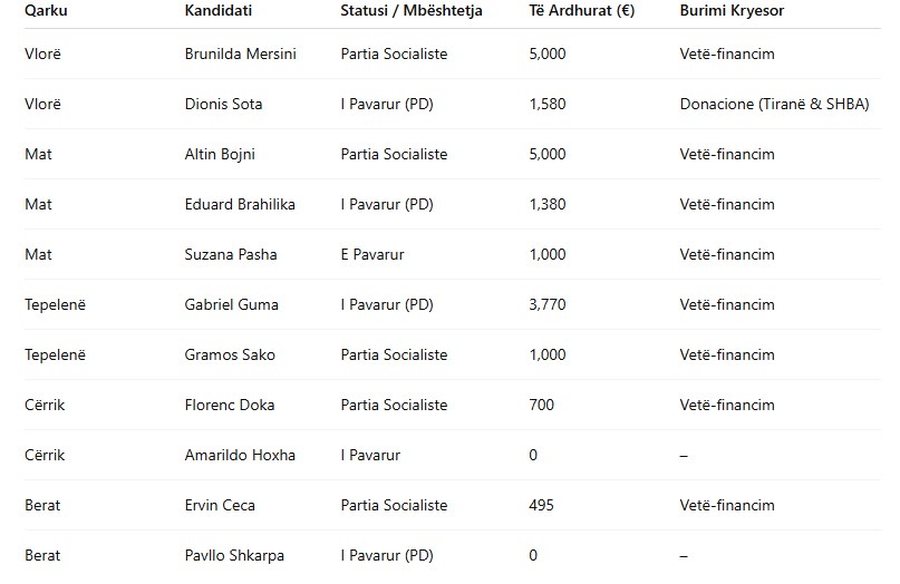 | Qarku | Kandidati | Statusi / Mbështetja | Të Ardhurat (€) | Burimi Kryesor |
|---|---|---|---|---|
| Vlorë | Brunilda Mersini | Partia Socialiste | 5,000 | Vetë-financim |
| Vlorë | Dionis Sota | I Pavarur (PD) | 1,580 | Donacione (Tiranë & SHBA) |
| Mat | Altin Bojni | Partia Socialiste | 5,000 | Vetë-financim |
| Mat | Eduard Brahilika | I Pavarur (PD) | 1,380 | Vetë-financim |
| Mat | Suzana Pasha | E Pavarur | 1,000 | Vetë-financim |
| Tepelenë | Gabriel Guma | I Pavarur (PD) | 3,770 | Vetë-financim |
| Tepelenë | Gramos Sako | Partia Socialiste | 1,000 | Vetë-financim |
| Cërrik | Florenc Doka | Partia Socialiste | 700 | Vetë-financim |
| Cërrik | Amarildo Hoxha | I Pavarur | 0 | – |
| Berat | Ervin Ceca | Partia Socialiste | 495 | Vetë-financim |
| Berat | Pavllo Shkarpa | I Pavarur (PD) | 0 | – |